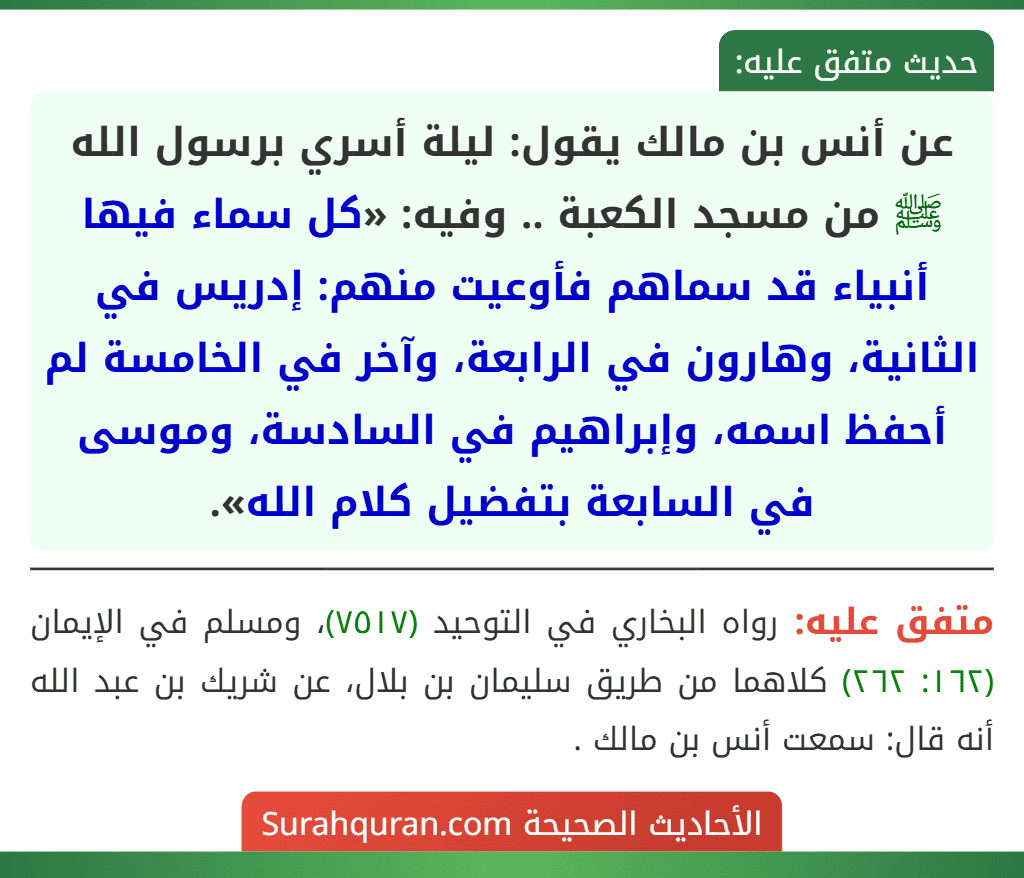 حديث متفق عليه:

عن أنس بن مالك يقول: ليلة أسري برسول الله ﷺ من مسجد الكعبة .. وفيه: «كل سماء فيها أنبياء قد سماهم فأوعيت منهم: إدريس في الثانية، وهارون في الرابعة، وآخر في الخامسة لم أحفظ اسمه، وإبراهيم في السادسة، وموسى في السابعة بتفضيل كلام الله».

متفق عليه: رواه البخاري في التوحيد (٧٥١٧)، ومسلم في الإيمان (١٦٢: ٢٦٢) كلاهما من طريق سليمان بن بلال، عن شريك بن عبد الله أنه قال: سمعت أنس بن مالك .

الأحاديث الصحيحة Surahquran.com